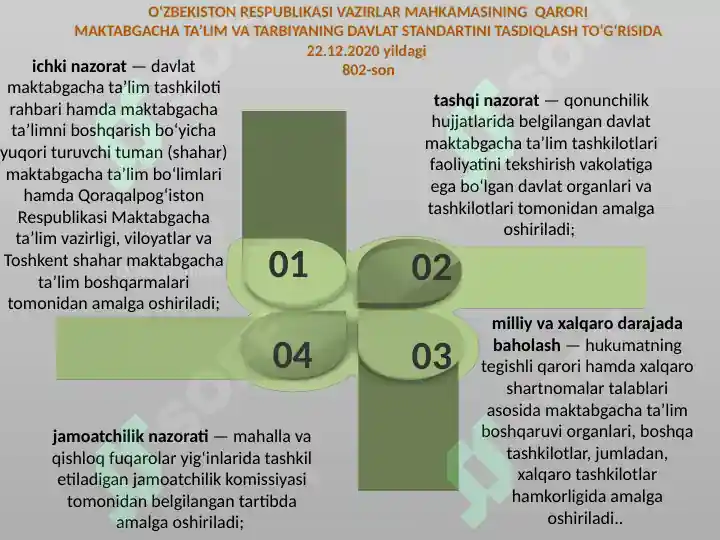 O'ZBEKISTON RESPUBLIKASI VAZIRLAR MAHKAMASINING QARORI
MAKTABGACHA TA'LIM VA TARBIYANING DAVLAT STANDARTINI TASDIQLASH TO'G'RISIDA
22.12.2020 yildagi
802-son

ichki nazorat — davlat maktabgacha ta'lim tashkiloti rahbari hamda maktabgacha ta'limni boshqarish bo'yicha yuqori turuvchi tuman (shahar) maktabgacha ta'lim bo'limlari hamda Qoraqalpog'iston Respublikasi Maktabgacha ta'lim vazirligi, viloyatlar va Toshkent shahar maktabgacha ta'lim boshqarmalari tomonidan amalga oshiriladi;

tashqi nazorat — qonunchilik hujjatlarida belgilangan davlat maktabgacha ta'lim tashkilotlari faoliyatini tekshirish vakolatiga ega bo'lgan davlat organlari va tashkilotlari tomonidan amalga oshiriladi;

01

02

04

03

milliy va xalqaro darajada baholash — hukumatning tegishli qarori hamda xalqaro shartnomalar talablari asosida maktabgacha ta'lim boshqaruvi organlari, boshqa tashkilotlar, jumladan, xalqaro tashkilotlar hamkorligida amalga oshiriladi..

jamoatchilik nazorati — mahalla va qishloq fuqarolar yig'inlarida tashkil etiladigan jamoatchilik komissiyasi tomonidan belgilangan tartibda amalga oshiriladi;